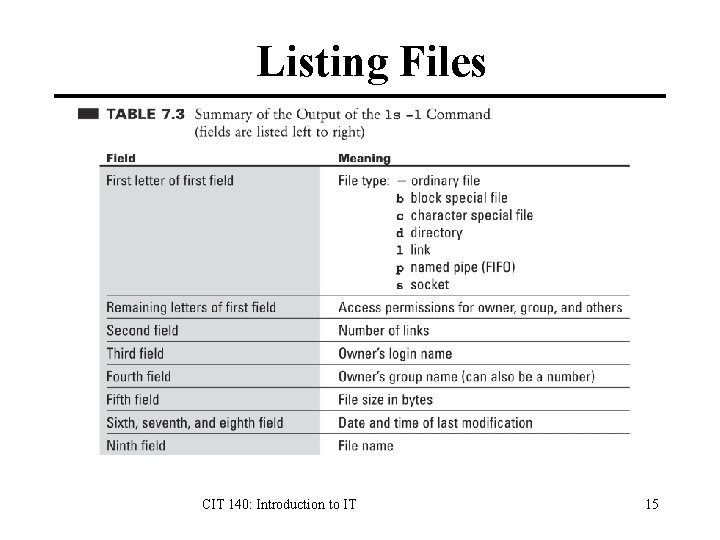 Listing Files

TABLE 7.3 Summary of the Output of the ls -l Command (fields are listed left to right)

| Field | Meaning |
|---|---|
| First letter of first field | File type: – ordinary file<br>b block special file<br>c character special file<br>d directory<br>l link<br>p named pipe (FIFO)<br>s socket |
| Remaining letters of first field | Access permissions for owner, group, and others |
| Second field | Number of links |
| Third field | Owner's login name |
| Fourth field | Owner's group name (can also be a number) |
| Fifth field | File size in bytes |
| Sixth, seventh, and eighth field | Date and time of last modification |
| Ninth field | File name |

CIT 140: Introduction to IT

15